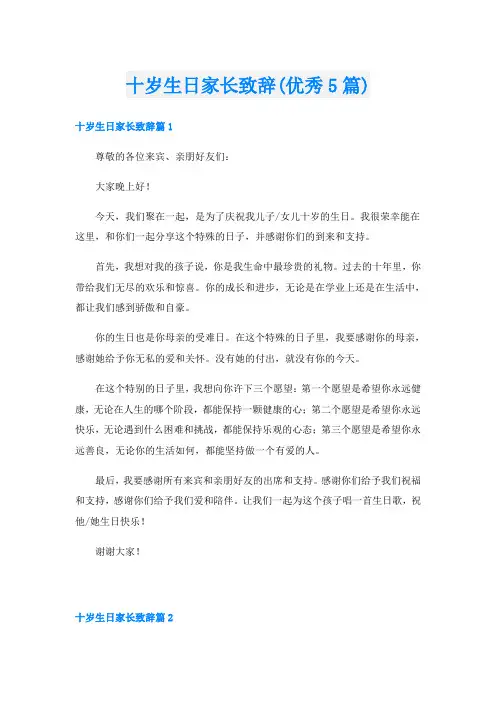 十岁生日家长致辞(优秀5篇)

十岁生日家长致辞篇1

尊敬的各位来宾、亲朋好友们:

大家晚上好!

今天，我们聚在一起，是为了庆祝我儿子/女儿十岁的生日。我很荣幸能在这里，和你们一起分享这个特殊的日子，并感谢你们的到来和支持。

首先，我想对我的孩子说，你是我生命中最珍贵的礼物。过去的十年里，你带给我们无尽的欢乐和惊喜。你的成长和进步，无论是在学业上还是在生活中，都让我们感到骄傲和自豪。

你的生日也是你母亲的受难日。在这个特殊的日子里，我要感谢你的母亲，感谢她给予你无私的爱和关怀。没有她的付出，就没有你的今天。

在这个特别的日子里，我想向你许下三个愿望：第一个愿望是希望你永远健康，无论在人生的哪个阶段，都能保持一颗健康的心；第二个愿望是希望你永远快乐，无论遇到什么困难和挑战，都能保持乐观的心态；第三个愿望是希望你永远善良，无论你的生活如何，都能坚持做一个有爱的人。

最后，我要感谢所有来宾和亲朋好友的出席和支持。感谢你们给予我们祝福和支持，感谢你们给予我们爱和陪伴。让我们一起为这个孩子唱一首生日歌，祝他/她生日快乐!

谢谢大家!

十岁生日家长致辞篇2